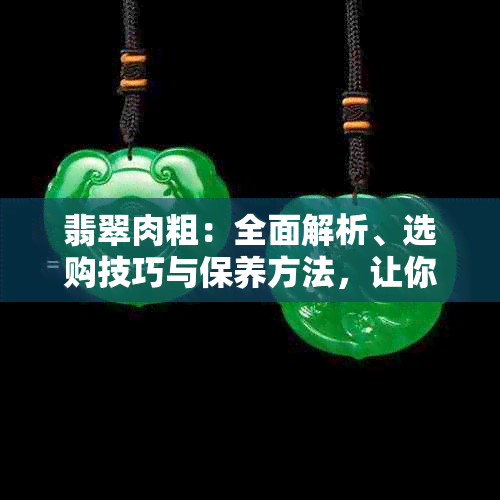 翡翠肉粗：全面解析、选购技巧与保养方法，让你